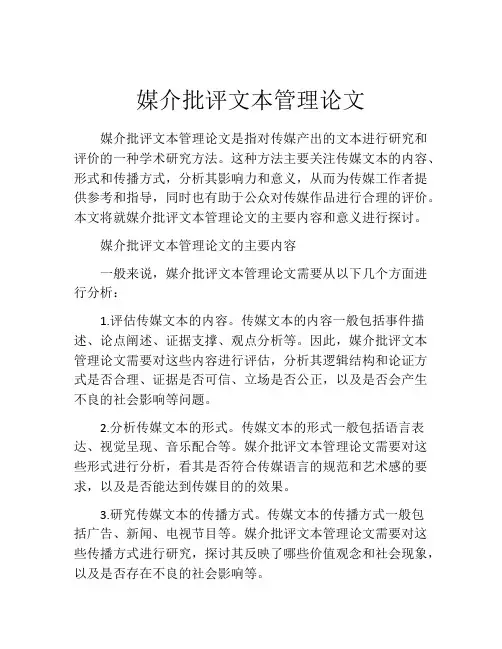 媒介批评文本管理论文

媒介批评文本管理论文是指对传媒产出的文本进行研究和评价的一种学术研究方法。这种方法主要关注传媒文本的内容、形式和传播方式，分析其影响力和意义，从而为传媒工作者提供参考和指导，同时也有助于公众对传媒作品进行合理的评价。本文将就媒介批评文本管理论文的主要内容和意义进行探讨。

媒介批评文本管理论文的主要内容

一般来说，媒介批评文本管理论文需要从以下几个方面进行分析：

1.评估传媒文本的内容。传媒文本的内容一般包括事件描述、论点阐述、证据支撑、观点分析等。因此，媒介批评文本管理论文需要对这些内容进行评估，分析其逻辑结构和论证方式是否合理、证据是否可信、立场是否公正，以及是否会产生不良的社会影响等问题。

2.分析传媒文本的形式。传媒文本的形式一般包括语言表达、视觉呈现、音乐配合等。媒介批评文本管理论文需要对这些形式进行分析，看其是否符合传媒语言的规范和艺术感的要求，以及是否能达到传媒目的的效果。

3.研究传媒文本的传播方式。传媒文本的传播方式一般包括广告、新闻、电视节目等。媒介批评文本管理论文需要对这些传播方式进行研究，探讨其反映了哪些价值观念和社会现象，以及是否存在不良的社会影响等。